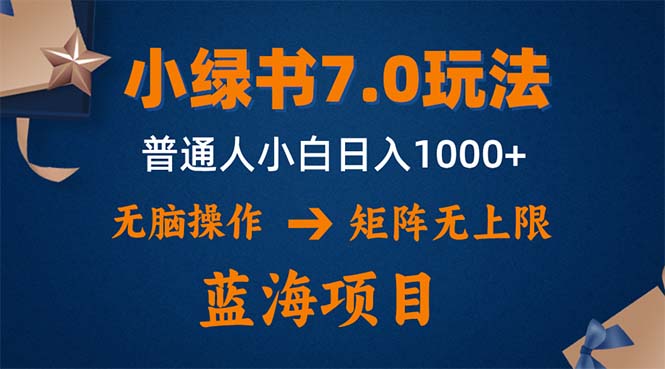 小绿书7.0玩法

普通人小白日入1000+

无脑操作 → 矩阵无上限

蓝海项目